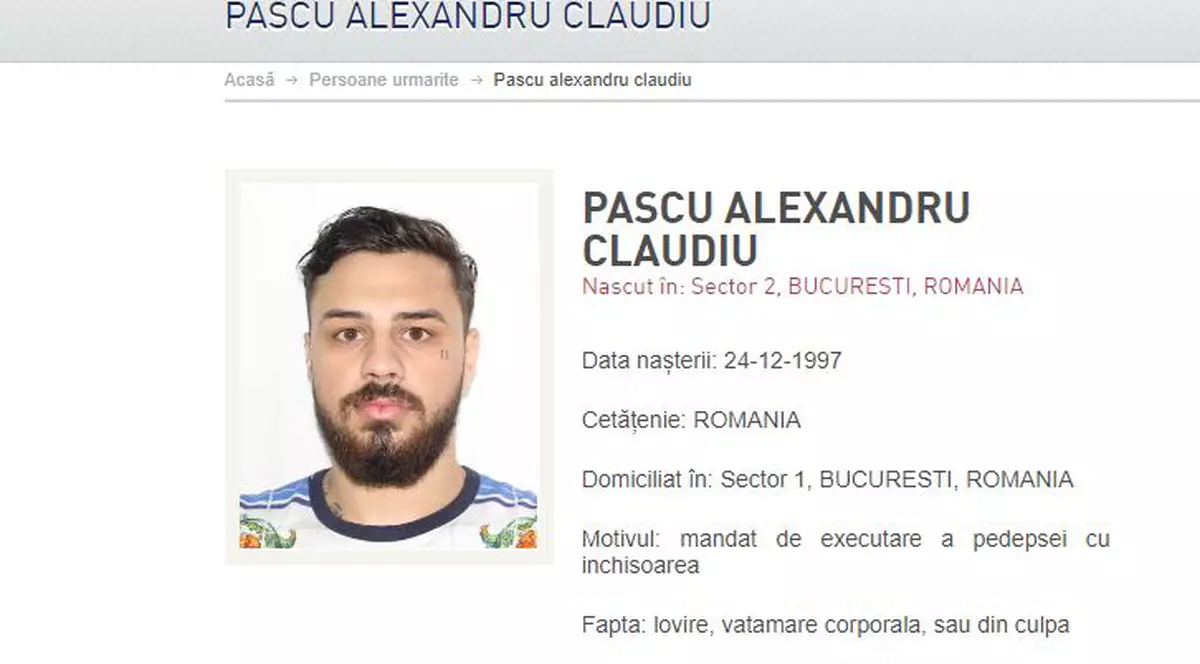 PASCU ALEXANDRU CLAUDIU

Acasă → Persoane urmarite → Pascu alexandru claudiu

PASCU ALEXANDRU CLAUDIU
Nascut în: Sector 2, BUCURESTI, ROMANIA

Data nașterii: 24-12-1997

Cetățenie: ROMANIA

Domiciliat în: Sector 1, BUCURESTI, ROMANIA

Motivul: mandat de executare a pedepsei cu inchisoarea

Fapta: lovire, vatamare corporala, sau din culpa